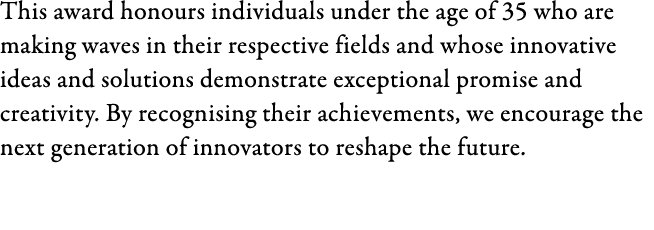 This award honours individuals under the age of 35 who are making waves in their respective fields and whose innovative ideas and solutions demonstrate exceptional promise and creativity. By recognising their achievements, we encourage the next generation of innovators to reshape the future.